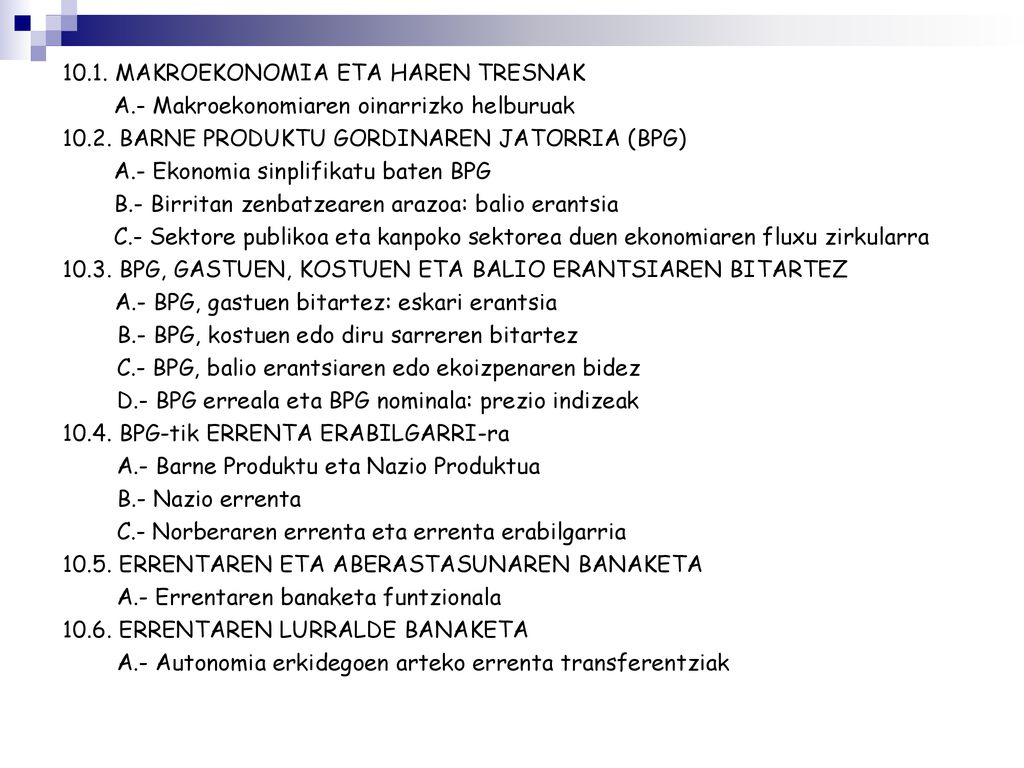 10.1. MAKROEKONOMIA ETA HAREN TRESNAK
A.- Makroekonomiaren oinarrizko helburuak
10.2. BARNE PRODUKTU GORDINAREN JATORRIA (BPG)
A.- Ekonomia sinplifikatu baten BPG
B.- Birritan zenbatzearen arazoa: balio erantsia
C.- Sektore publikoa eta kanpoko sektorea duen ekonomiaren fluxu zirkularra
10.3. BPG, GASTUEN, KOSTUEN ETA BALIO ERANTSIAREN BITARTEZ
A.- BPG, gastuen bitartez: eskari erantsia
B.- BPG, kostuen edo diru sarreren bitartez
C.- BPG, balio erantsiaren edo ekoizpenaren bidez
D.- BPG erreala eta BPG nominala: prezio indizeak
10.4. BPG-tik ERRENTA ERABILGARRI-ra
A.- Barne Produktu eta Nazio Produktua
B.- Nazio errenta
C.- Norberaren errenta eta errenta erabilgarria
10.5. ERRENTAREN ETA ABERASTASUNAREN BANAKETA
A.- Errentaren banaketa funtzionala
10.6. ERRENTAREN LURRALDE BANAKETA
A.- Autonomia erkidegoen arteko errenta transferentziak